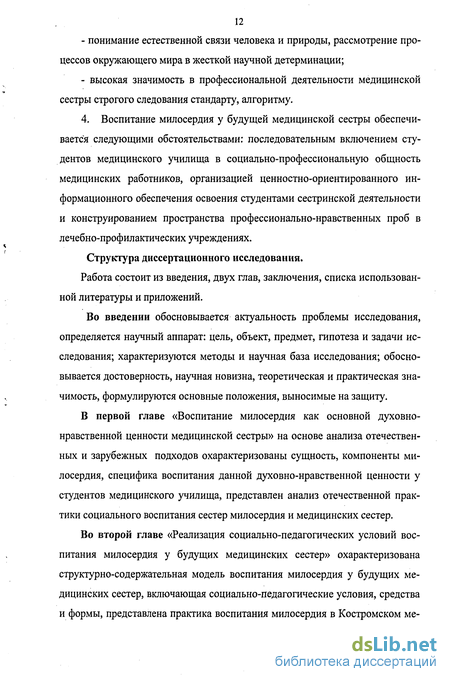 12

- понимание естественной связи человека и природы, рассмотрение процессов окружающего мира в жесткой научной детерминации;

- высокая значимость в профессиональной деятельности медицинской сестры строгого следования стандарту, алгоритму.

4. Воспитание милосердия у будущей медицинской сестры обеспечивается следующими обстоятельствами: последовательным включением студентов медицинского училища в социально-профессиональную общность медицинских работников, организацией ценностно-ориентированного информационного обеспечения освоения студентами сестринской деятельности и конструированием пространства профессионально-нравственных проб в лечебно-профилактических учреждениях.

Структура диссертационного исследования.

Работа состоит из введения, двух глав, заключения, списка использованной литературы и приложений.

Во введении обосновывается актуальность проблемы исследования, определяется научный аппарат: цель, объект, предмет, гипотеза и задачи исследования; характеризуются методы и научная база исследования; обосновывается достоверность, научная новизна, теоретическая и практическая значимость, формулируются основные положения, выносимые на защиту.

В первой главе «Воспитание милосердия как основной духовно-нравственной ценности медицинской сестры» на основе анализа отечественных и зарубежных подходов охарактеризованы сущность, компоненты милосердия, специфика воспитания данной духовно-нравственной ценности у студентов медицинского училища, представлен анализ отечественной практики социального воспитания сестер милосердия и медицинских сестер.

Во второй главе «Реализация социально-педагогических условий воспитания милосердия у будущих медицинских сестер» охарактеризована структурно-содержательная модель воспитания милосердия у будущих медицинских сестер, включающая социально-педагогические условия, средства и формы, представлена практика воспитания милосердия в Костромском ме-

dsLib.net
библиотека диссертаций